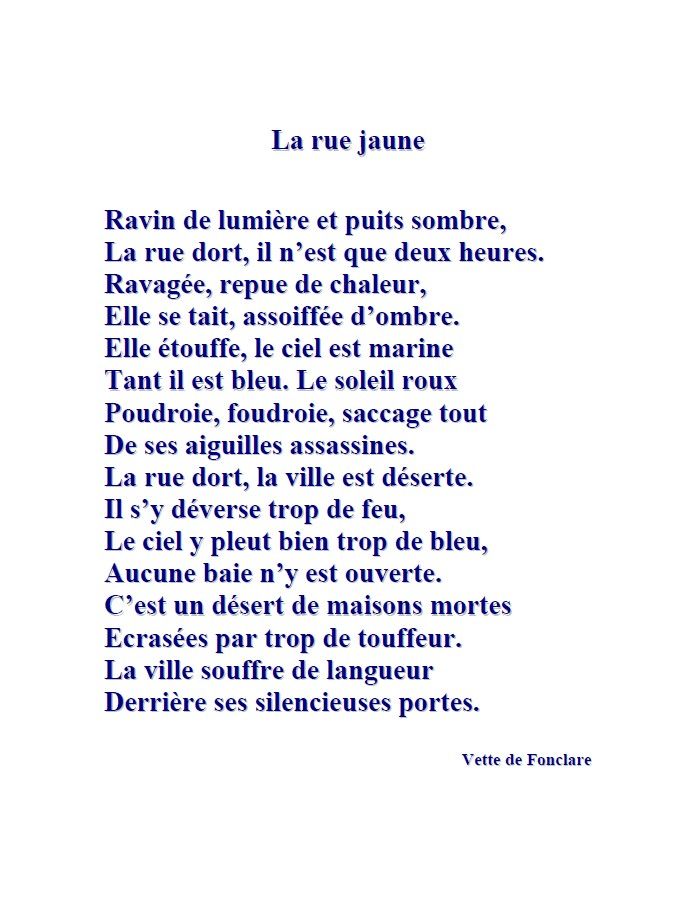 La rue jaune

Ravin de lumière et puits sombre,
La rue dort, il n'est que deux heures.
Ravagée, repue de chaleur,
Elle se tait, assoiffée d'ombre.
Elle étouffe, le ciel est marine
Tant il est bleu. Le soleil roux
Poudroie, foudroie, saccage tout
De ses aiguilles assassines.
La rue dort, la ville est déserte.
Il s'y déverse trop de feu,
Le ciel y pleut bien trop de bleu,
Aucune baie n'y est ouverte.
C'est un désert de maisons mortes
Ecrasées par trop de touffeur.
La ville souffre de langueur
Derrière ses silencieuses portes.

Vette de Fonclare